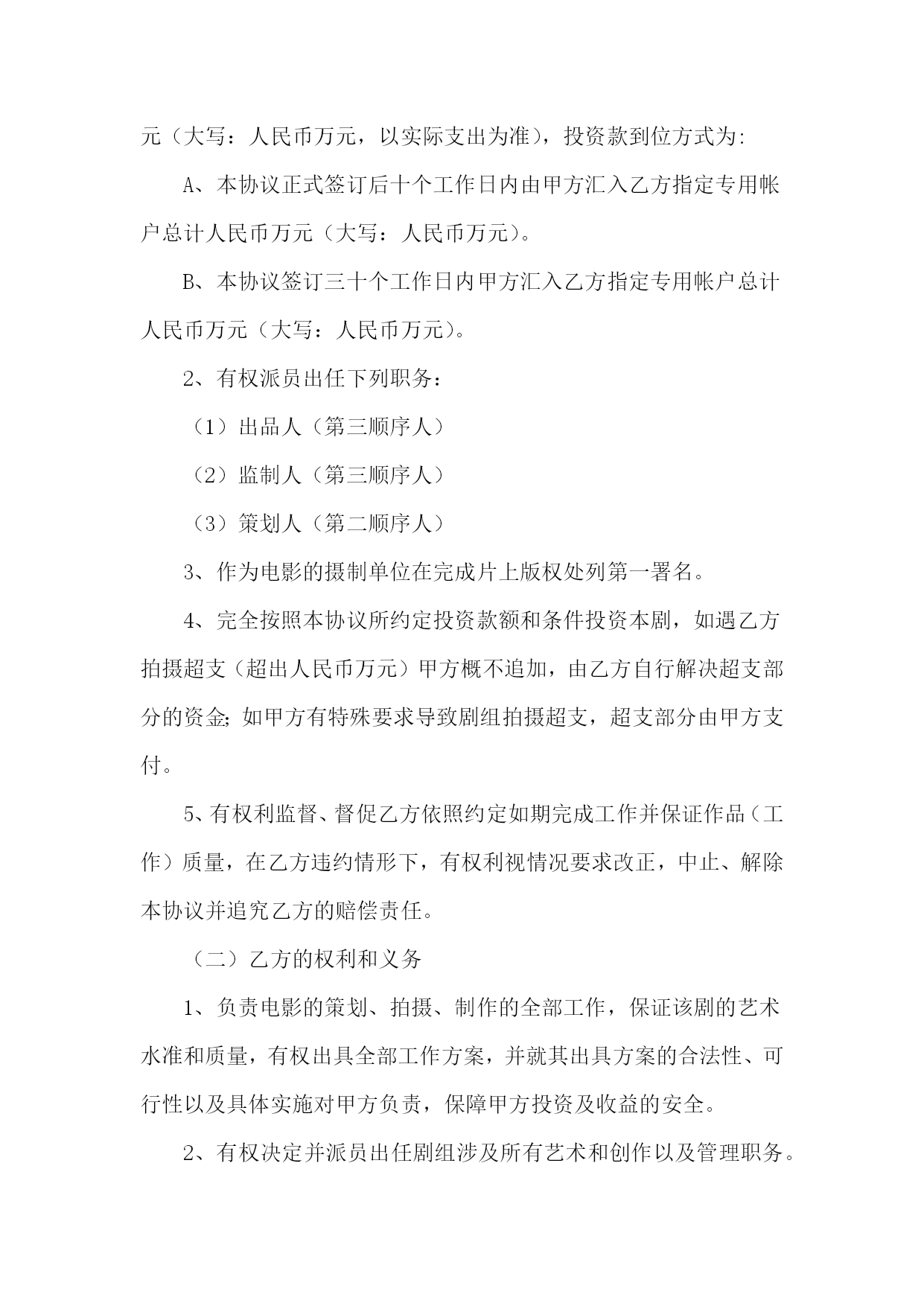 元（大写：人民币万元，以实际支出为准），投资款到位方式为:

A、本协议正式签订后十个工作日内由甲方汇入乙方指定专用帐户总计人民币万元（大写：人民币万元）。

B、本协议签订三十个工作日内甲方汇入乙方指定专用帐户总计人民币万元（大写：人民币万元）。

2、有权派员出任下列职务：

（1）出品人（第三顺序人）

（2）监制人（第三顺序人）

（3）策划人（第二顺序人）

3、作为电影的摄制单位在完成片上版权处列第一署名。

4、完全按照本协议所约定投资款额和条件投资本剧，如遇乙方拍摄超支（超出人民币万元）甲方概不追加，由乙方自行解决超支部分的资金；如甲方有特殊要求导致剧组拍摄超支，超支部分由甲方支付。

5、有权利监督、督促乙方依照约定如期完成工作并保证作品（工作）质量，在乙方违约情形下，有权利视情况要求改正，中止、解除本协议并追究乙方的赔偿责任。

（二）乙方的权利和义务

1、负责电影的策划、拍摄、制作的全部工作，保证该剧的艺术水准和质量，有权出具全部工作方案，并就其出具方案的合法性、可行性以及具体实施对甲方负责，保障甲方投资及收益的安全。

2、有权决定并派员出任剧组涉及所有艺术和创作以及管理职务。